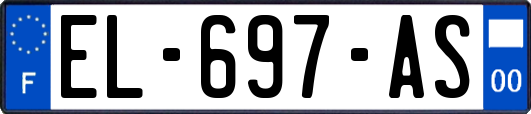 F
EL-697-AS
00